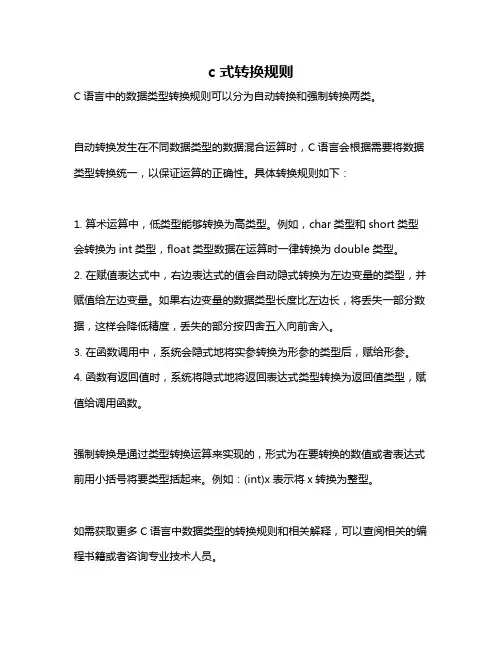 c 式转换规则

C 语言中的数据类型转换规则可以分为自动转换和强制转换两类。

自动转换发生在不同数据类型的数据混合运算时，C 语言会根据需要将数据类型转换统一，以保证运算的正确性。具体转换规则如下：

1. 算术运算中，低类型能够转换为高类型。例如，char 类型和 short 类型会转换为 int 类型，float 类型数据在运算时一律转换为 double 类型。
2. 在赋值表达式中，右边表达式的值会自动隐式转换为左边变量的类型，并赋值给左边变量。如果右边变量的数据类型长度比左边长，将丢失一部分数据，这样会降低精度，丢失的部分按四舍五入向前舍入。
3. 在函数调用中，系统会隐式地将实参转换为形参的类型后，赋给形参。
4. 函数有返回值时，系统将隐式地将返回表达式类型转换为返回值类型，赋值给调用函数。

强制转换是通过类型转换运算来实现的，形式为在要转换的数值或者表达式前用小括号将要类型括起来。例如：(int)x 表示将 x 转换为整型。

如需获取更多 C 语言中数据类型的转换规则和相关解释，可以查阅相关的编程书籍或者咨询专业技术人员。